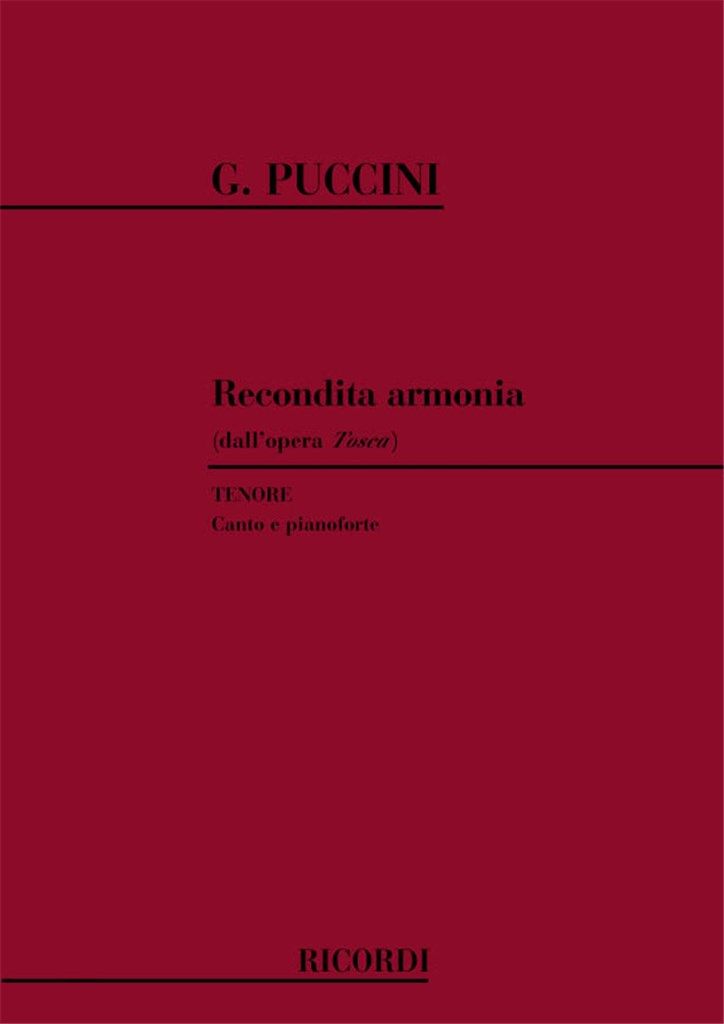 G. PUCCINI

Recondita armonia
(dall'opera Tosca)

TENORE
Canto e pianoforte

RICORDI